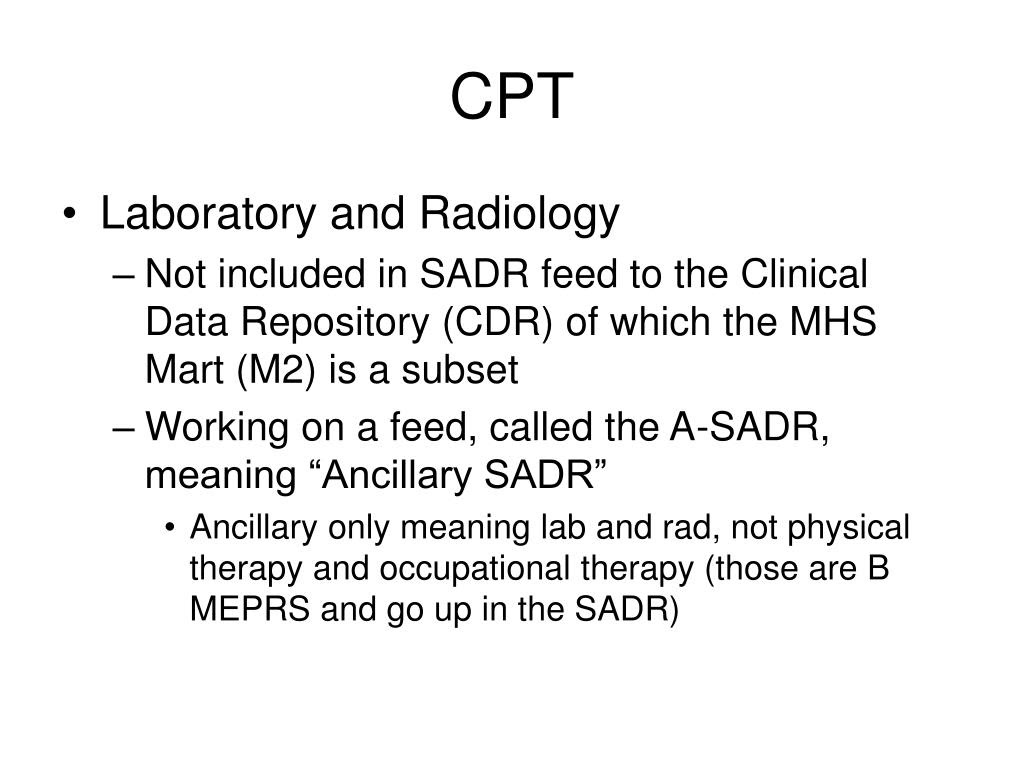 CPT

• Laboratory and Radiology
  – Not included in SADR feed to the Clinical Data Repository (CDR) of which the MHS Mart (M2) is a subset
  – Working on a feed, called the A-SADR, meaning “Ancillary SADR”
    • Ancillary only meaning lab and rad, not physical therapy and occupational therapy (those are B MEPRS and go up in the SADR)